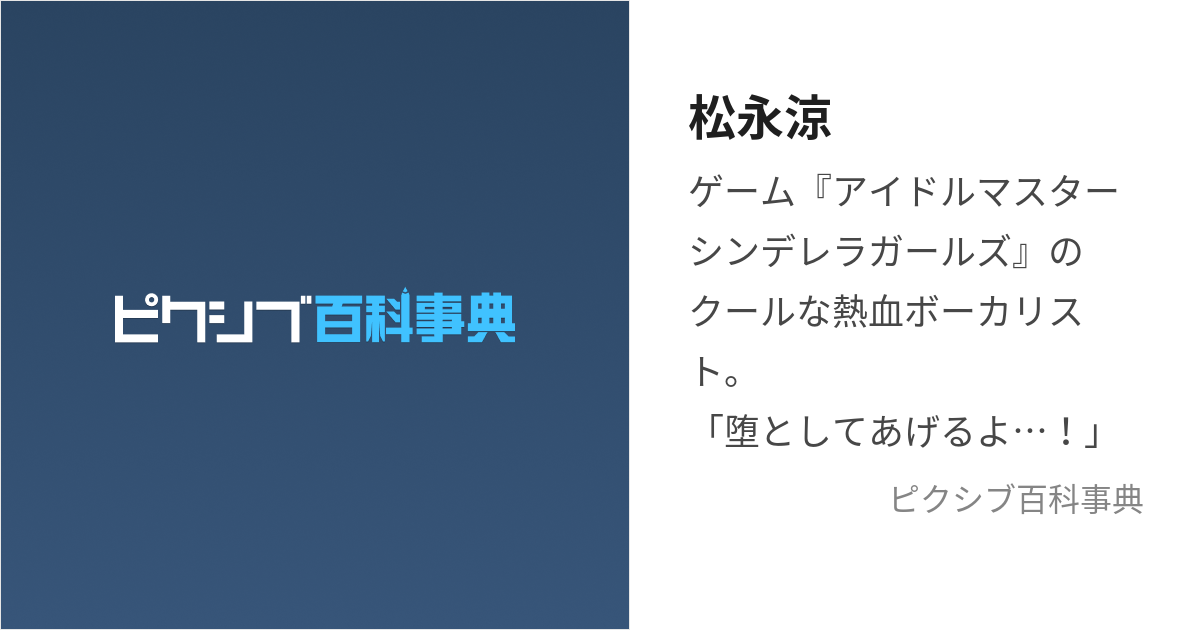 ピクシブ百科事典

松永涼

ゲーム『アイドルマスターシンデレラガールズ』のクールな熱血ボーカリスト。
「堕としてあげるよ…！」

ピクシブ百科事典